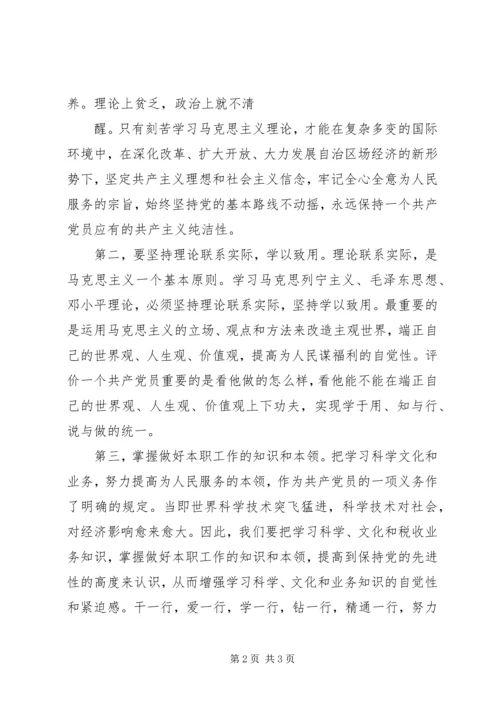 养。理论上贫乏，政治上就不清

醒。只有刻苦学习马克思主义理论，才能在复杂多变的国际环境中，在深化改革、扩大开放、大力发展自治区场经济的新形势下，坚定共产主义理想和社会主义信念，牢记全心全意为人民服务的宗旨，始终坚持党的基本路线不动摇，永远保持一个共产党员应有的共产主义纯洁性。

第二，要坚持理论联系实际，学以致用。理论联系实际，是马克思主义一个基本原则。学习马克思列宁主义、毛泽东思想、邓小平理论，必须坚持理论联系实际，坚持学以致用。最重要的是运用马克思主义的立场、观点和方法来改造主观世界，端正自己的世界观、人生观、价值观，提高为人民谋福利的自觉性。评价一个共产党员重要的是看他做的怎么样，看他能不能在端正自己的世界观、人生观、价值观上下功夫，实现学于用、知与行、说与做的统一。

第三，掌握做好本职工作的知识和本领。把学习科学文化和业务，努力提高为人民服务的本领，作为共产党员的一项义务作了明确的规定。当即世界科学技术突飞猛进，科学技术对社会，对经济影响愈来愈大。因此，我们要把学习科学、文化和税收业务知识，掌握做好本职工作的知识和本领，提高到保持党的先进性的高度来认识，从而增强学习科学、文化和业务知识的自觉性和紧迫感。干一行，爱一行，学一行，钻一行，精通一行，努力

第 2 页 共 3 页